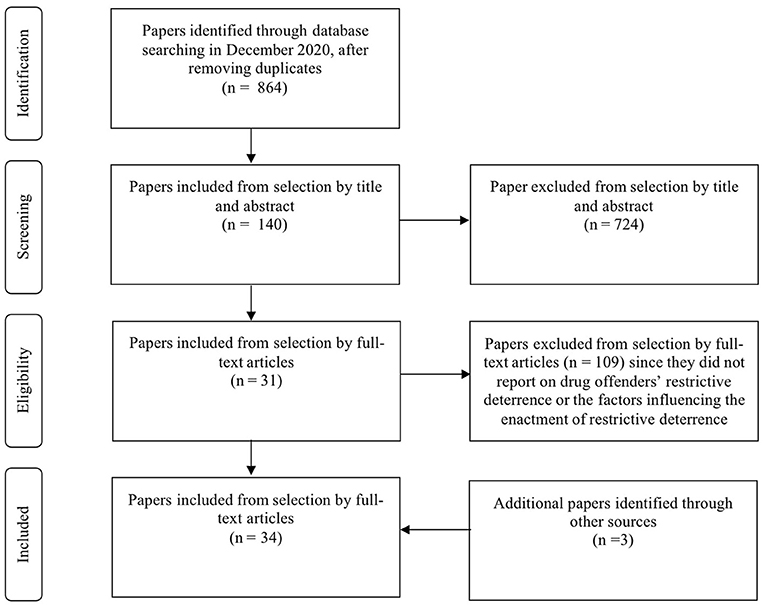 Identification

Papers identified through database searching in December 2020, after removing duplicates (n = 864)

Screening

Papers included from selection by title and abstract (n = 140)

Paper excluded from selection by title and abstract (n = 724)

Eligibility

Papers included from selection by full-text articles (n = 31)

Papers excluded from selection by full-text articles (n = 109) since they did not report on drug offenders' restrictive deterrence or the factors influencing the enactment of restrictive deterrence

Included

Papers included from selection by full-text articles (n = 34)

Additional papers identified through other sources (n =3)